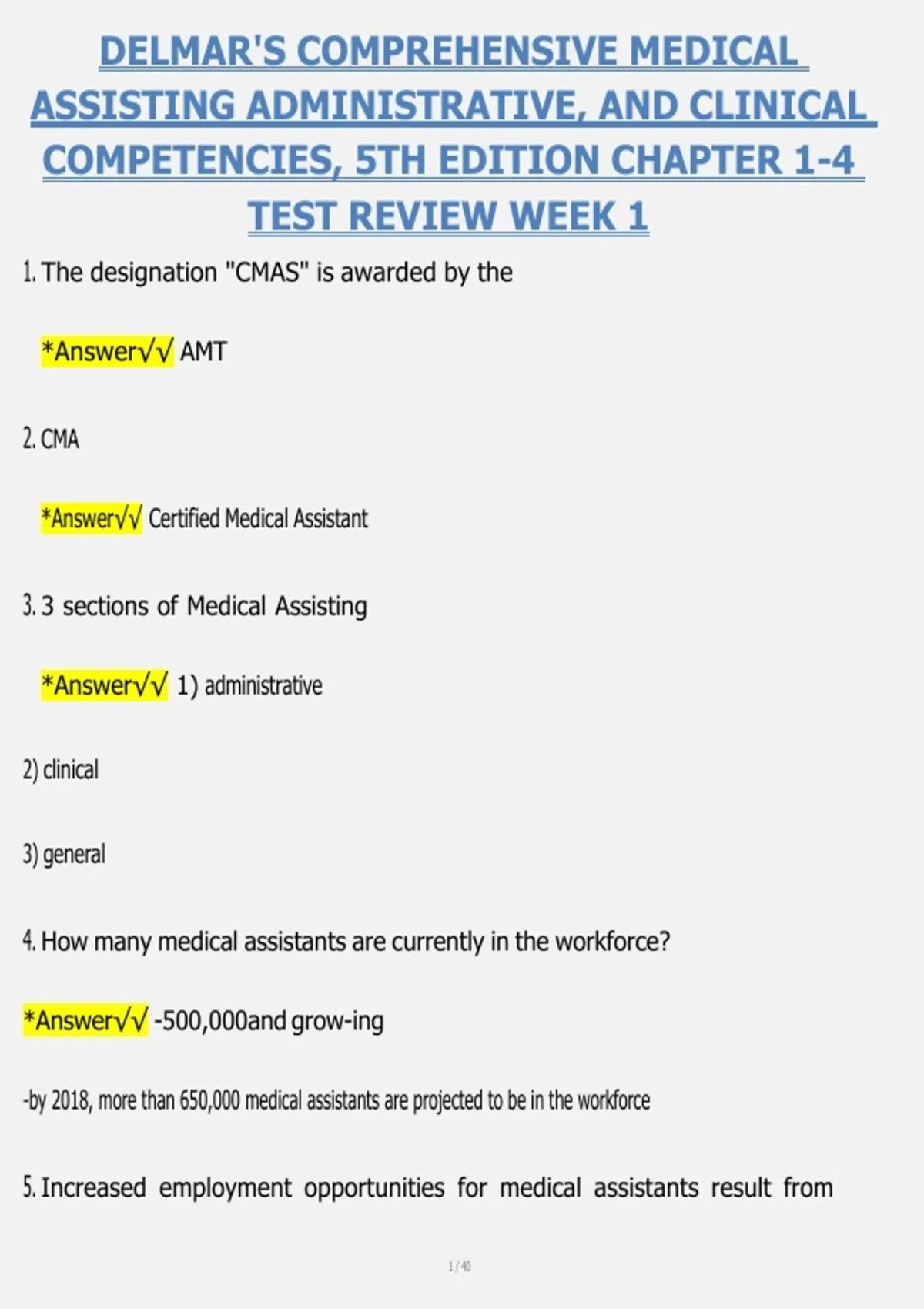 DELMAR'S COMPREHENSIVE MEDICAL ASSISTING ADMINISTRATIVE, AND CLINICAL COMPETENCIES, 5TH EDITION CHAPTER 1-4 TEST REVIEW WEEK 1

1. The designation "CMAS" is awarded by the

*Answer√√ AMT

2. CMA

*Answer√√ Certified Medical Assistant

3. 3 sections of Medical Assisting

*Answer√√ 1) administrative

2) clinical

3) general

4. How many medical assistants are currently in the workforce?

*Answer√√ -500,000and grow-ing

-by 2018, more than 650,000 medical assistants are projected to be in the workforce

5. Increased employment opportunities for medical assistants result from

1 / 40